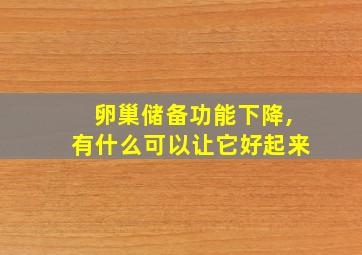 卵巢储备功能下降,
有什么可以让它好起来